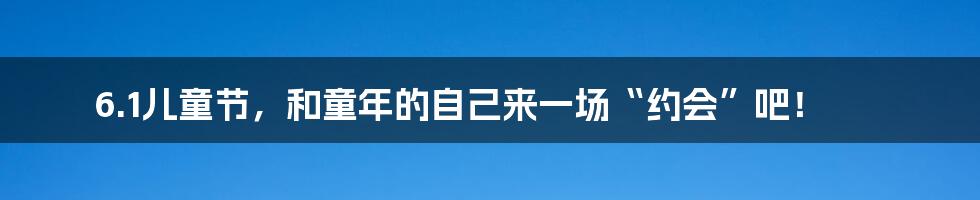 6.1儿童节，和童年的自己来一场“约会”吧！